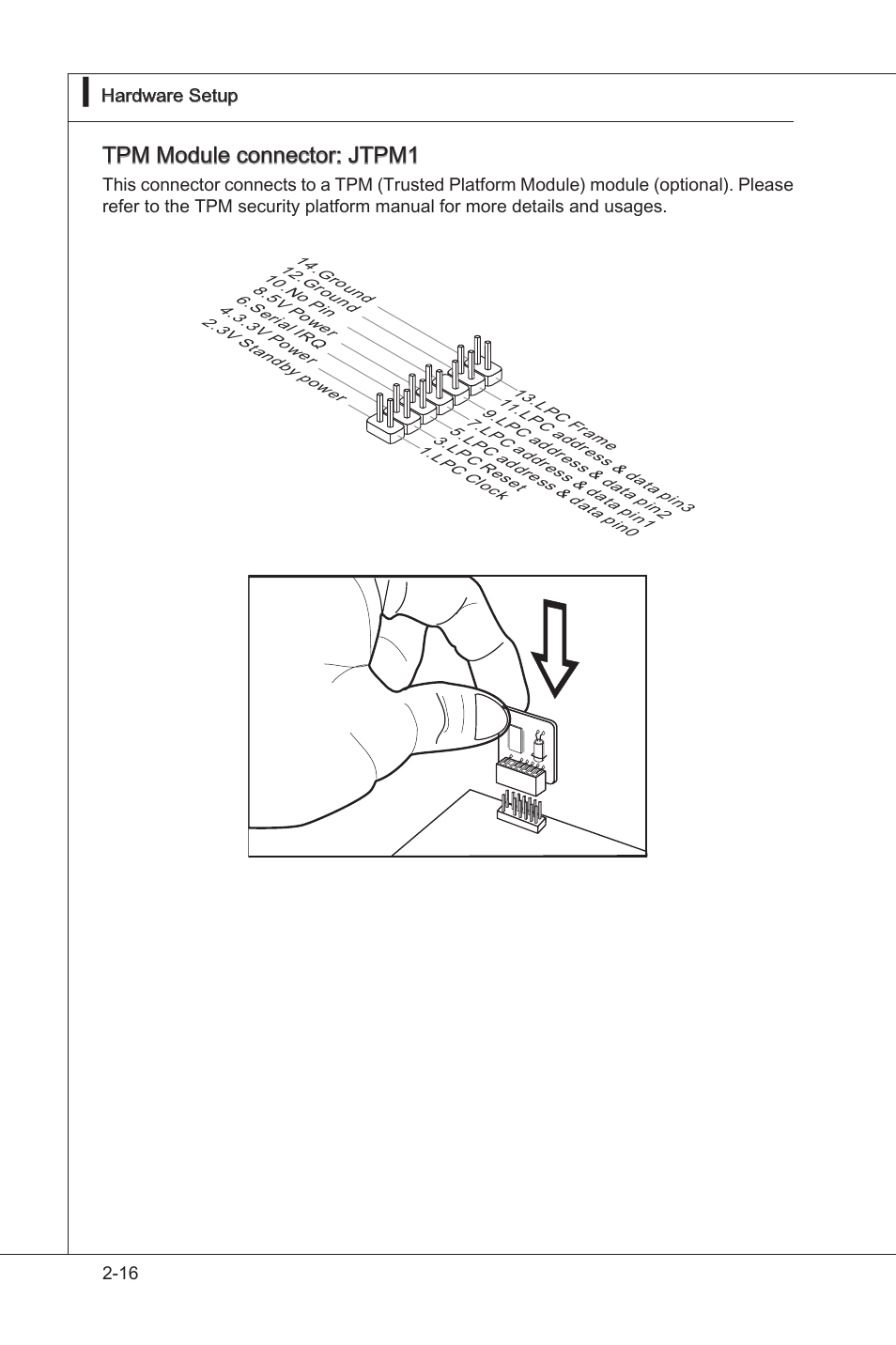 Hardware Setup

TPM Module connector: JTPM1

This connector connects to a TPM (Trusted Platform Module) module (optional). Please refer to the TPM security platform manual for more details and usages.

14.Ground
12.Ground
10.No Pin
8.5V Power
6.Serial IRQ
4.3.3V Power
2.3V Standby power

13.LPC Frame
11.LPC address & data pin3
9.LPC address & data pin2
7.LPC address & data pin1
5.LPC address & data pin0
3.LPC Reset
1.LPC Clock

2-16